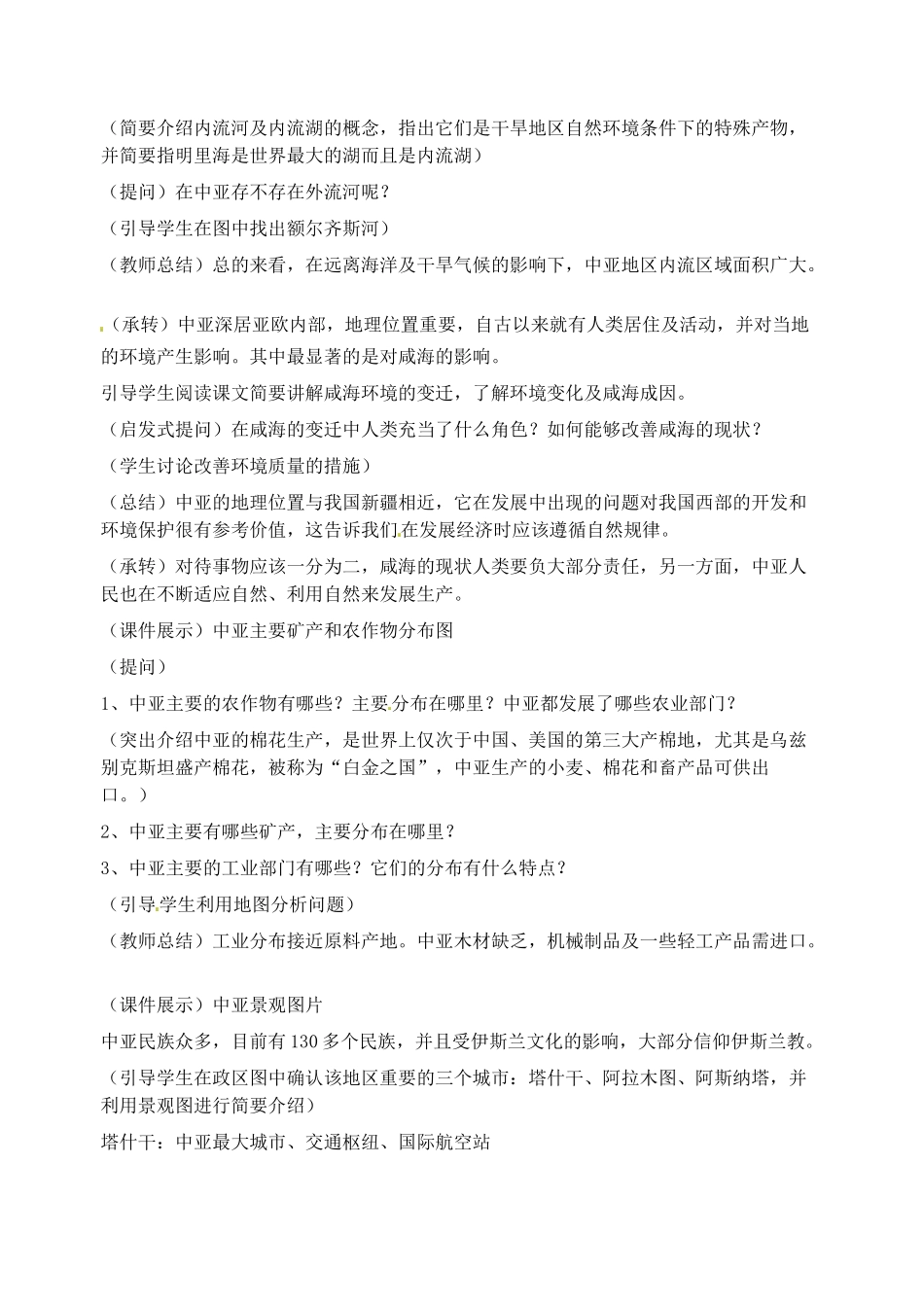 （简要介绍内流河及内流湖的概念，指出它们是干旱地区自然环境条件下的特殊产物，并简要指明里海是世界最大的湖而且是内流湖）

（提问）在中亚存不存在外流河呢？

（引导学生在图中找出额尔齐斯河）

（教师总结）总的来看，在远离海洋及干旱气候的影响下，中亚地区内流区域面积广大。

（承转）中亚深居亚欧内部，地理位置重要，自古以来就有人类居住及活动，并对当地的环境产生影响。其中最显著的是对咸海的影响。

引导学生阅读课文简要讲解咸海环境的变迁，了解环境变化及咸海成因。

（启发式提问）在咸海的变迁中人类充当了什么角色？如何能够改善咸海的现状？

（学生讨论改善环境质量的措施）

（总结）中亚的地理位置与我国新疆相近，它在发展中出现的问题对我国西部的开发和环境保护很有参考价值，这告诉我们在发展经济时应该遵循自然规律。

（承转）对待事物应该一分为二，咸海的现状人类要负大部分责任，另一方面，中亚人民也在不断适应自然、利用自然来发展生产。

（课件展示）中亚主要矿产和农作物分布图

（提问）

1、中亚主要的农作物有哪些？主要分布在哪里？中亚都发展了哪些农业部门？

（突出介绍中亚的棉花生产，是世界上仅次于中国、美国的第三大产棉地，尤其是乌兹别克斯坦盛产棉花，被称为“白金之国”，中亚生产的小麦、棉花和畜产品可供出口。）

2、中亚主要有哪些矿产，主要分布在哪里？

3、中亚主要的工业部门有哪些？它们的分布有什么特点？

（引导学生利用地图分析问题）

（教师总结）工业分布接近原料产地。中亚木材缺乏，机械制品及一些轻工产品需进口。

（课件展示）中亚景观图片

中亚民族众多，目前有130多个民族，并且受伊斯兰文化的影响，大部分信仰伊斯兰教。

（引导学生在政区图中确认该地区重要的三个城市：塔什干、阿拉木图、阿斯纳塔，并利用景观图进行简要介绍）

塔什干：中亚最大城市、交通枢纽、国际航空站